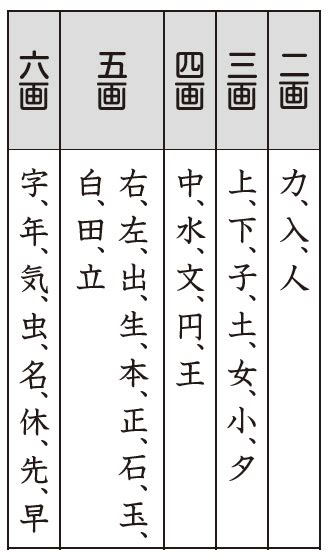 | 二画 | 三画 | 四画 | 五画 | 六画 |
|---|---|---|---|---|
| 力、入、人 | 上、下、子、土、女、小、夕 | 中、水、文、円、王 | 右、左、出、生、本、正、石、玉、白、田、立 | 字、年、気、虫、名、休、先、早 |